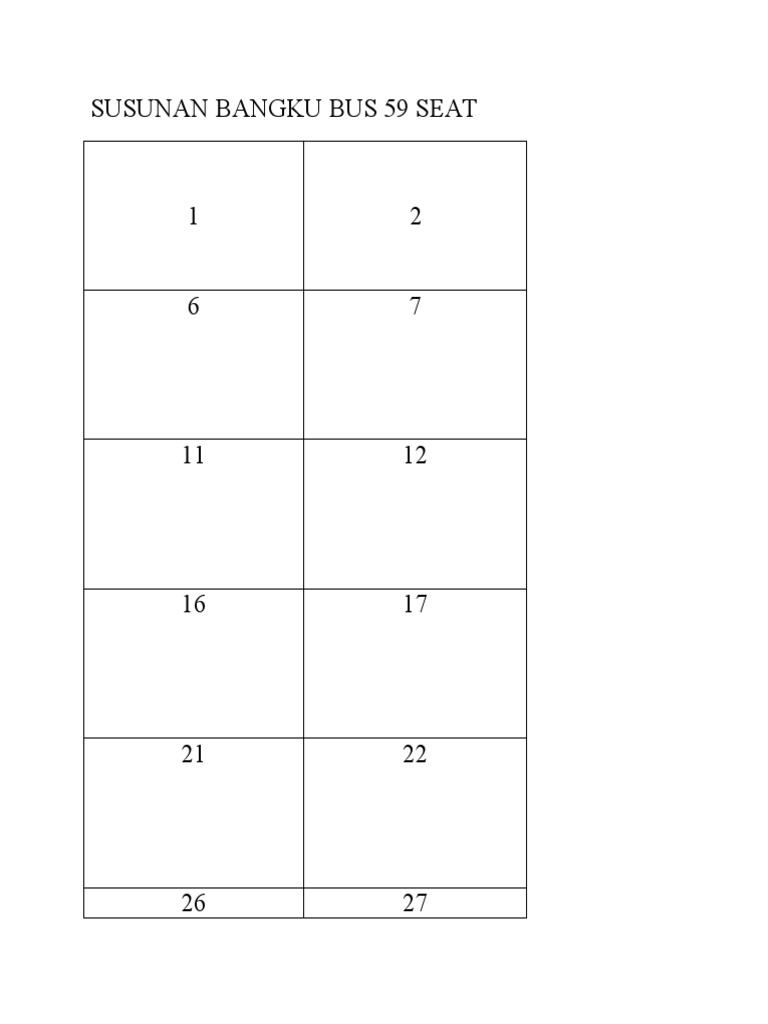 SUSUNAN BANGKU BUS 59 SEAT

| 1 | 2 |
|---|---|
| 6 | 7 |
| 11 | 12 |
| 16 | 17 |
| 21 | 22 |
| 26 | 27 |